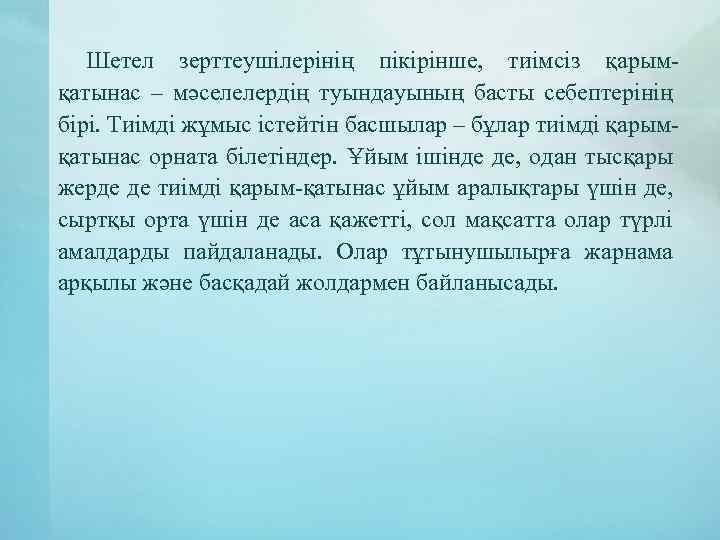 Шетел зерттеушілерінің пікірінше, тиімсіз қарым-қатынас – мәселелердің туындауының басты себептерінің бірі. Тиімді жұмыс істейтін басшылар – бұлар тиімді қарым-қатынас орната білетіндер. Ұйым ішінде де, одан тысқары жерде де тиімді қарым-қатынас ұйым аралықтары үшін де, сыртқы орта үшін де аса қажетті, сол мақсатта олар түрлі амалдарды пайдаланады. Олар тұтынушылырға жарнама арқылы және басқадай жолдармен байланысады.